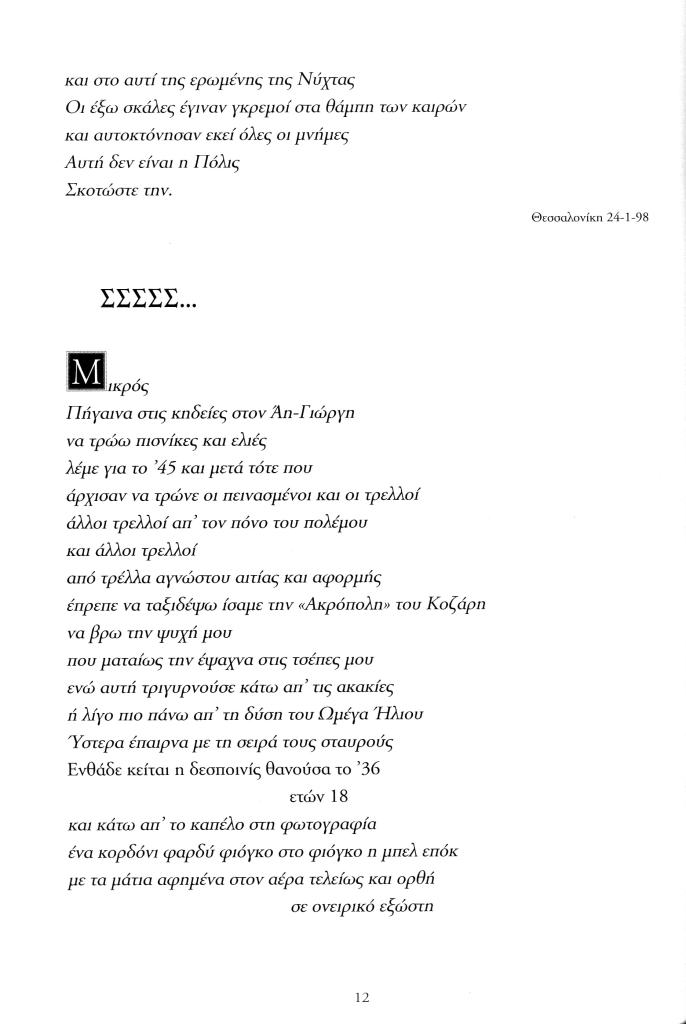 και στο αυτί της ερωμένης της Νύχτας
Οι έξω σκάλες έγιναν γκρεμοί στα θάμπη των καιρών
και αυτοκτόνησαν εκεί όλες οι μνήμες
Αυτή δεν είναι η Πόλις
Σκοτώστε την.

Θεσσαλονίκη 24-1-98

ΣΣΣΣΣ...

Μικρός
Πήγαινα στις κηδείες στον Άη-Γιώργη
να τρώω πισνίκες και ελιές
λέμε για το '45 και μετά τότε που
άρχισαν να τρώνε οι πεινασμένοι και οι τρελλοί
άλλοι τρελλοί απ' τον πόνο του πολέμου
και άλλοι τρελλοί
από τρέλλα αγνώστου αιτίας και αφορμής
έπρεπε να ταξιδέψω ίσαμε την «Ακρόπολη» του Κοζάρη
να βρω την ψυχή μου
που ματαίως την έψαχνα στις τσέπες μου
ενώ αυτή τριγυρνούσε κάτω απ' τις ακακίες
ή λίγο πιο πάνω απ' τη δύση του Ωμέγα Ήλιου
Ύστερα έπαιρνα με τη σειρά τους σταυρούς
Ενθάδε κείται η δεσποινίς θανούσα το '36
ετών 18
και κάτω απ' το καπέλο στη φωτογραφία
ένα κορδόνι φαρδύ φιόγκο στο φιόγκο η μπελ επόκ
με τα μάτια αφημένα στον αέρα τελείως και ορθή
σε ονειρικό εξώστη

12